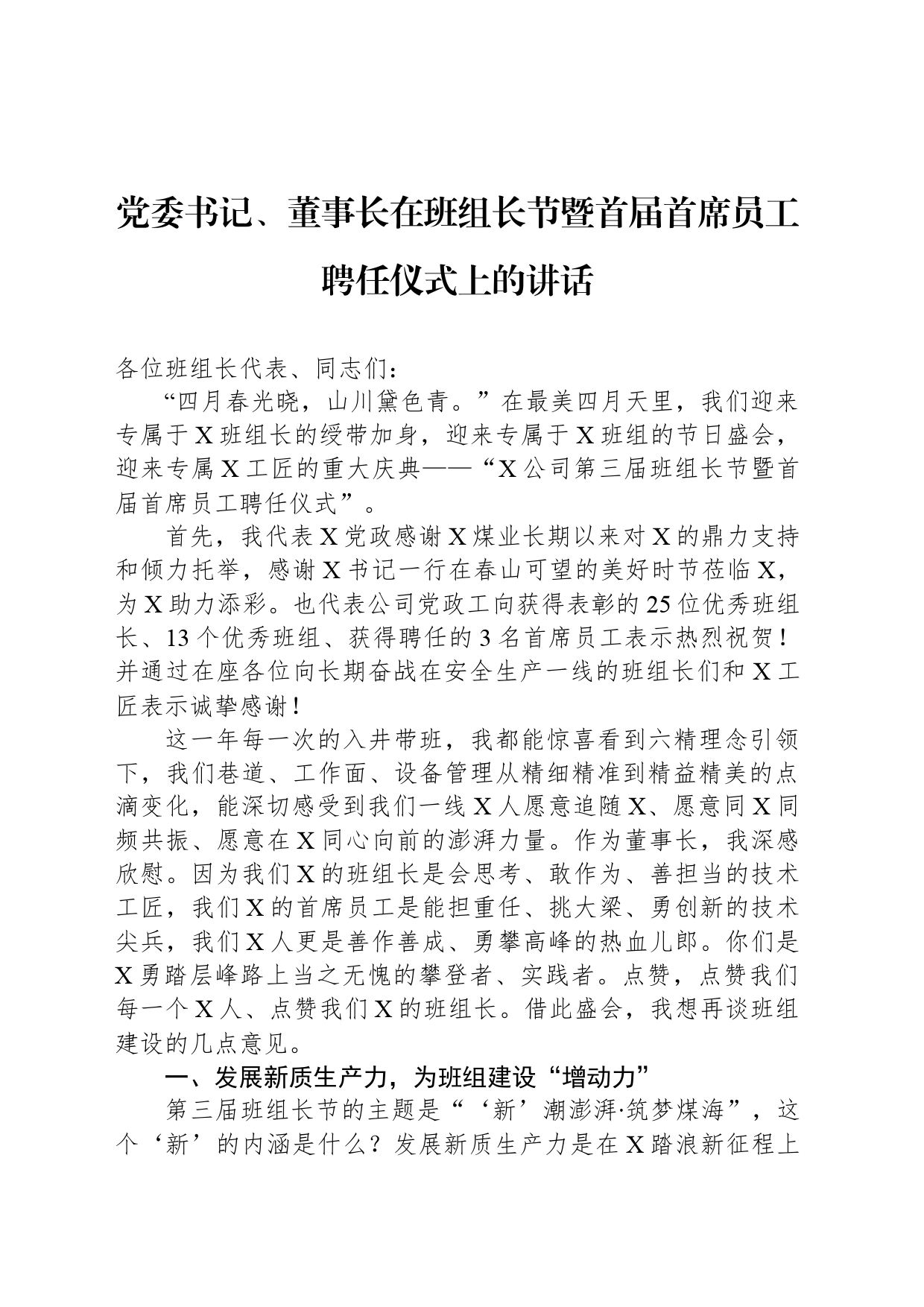 党委书记、董事长在班组长节暨首届首席员工聘任仪式上的讲话

各位班组长代表、同志们：

“四月春光晓，山川黛色青。”在最美四月天里，我们迎来专属于X班组长的绶带加身，迎来专属于X班组的节日盛会，迎来专属X工匠的重大庆典——“X公司第三届班组长节暨首届首席员工聘任仪式”。

首先，我代表X党政感谢X煤业长期以来对X的鼎力支持和倾力托举，感谢X书记一行在春山可望的美好时节莅临X，为X助力添彩。也代表公司党政工向获得表彰的25位优秀班组长、13个优秀班组、获得聘任的3名首席员工表示热烈祝贺！并通过在座各位向长期奋战在安全生产一线的班组长们和X工匠表示诚挚感谢！

这一年每一次的入井带班，我都能惊喜看到六精理念引领下，我们巷道、工作面、设备管理从精细精准到精益精美的点滴变化，能深切感受到我们一线X人愿意追随X、愿意同X同频共振、愿意在X同心向前的澎湃力量。作为董事长，我深感欣慰。因为我们X的班组长是会思考、敢作为、善担当的技术工匠，我们X的首席员工是能担重任、挑大梁、勇创新的技术尖兵，我们X人更是善作善成、勇攀高峰的热血儿郎。你们是X勇踏层峰路上当之无愧的攀登者、实践者。点赞，点赞我们每一个X人、点赞我们X的班组长。借此盛会，我想再谈班组建设的几点意见。

一、发展新质生产力，为班组建设“增动力”

第三届班组长节的主题是“‘新’潮澎湃·筑梦煤海”，这个‘新’的内涵是什么？发展新质生产力是在X踏浪新征程上